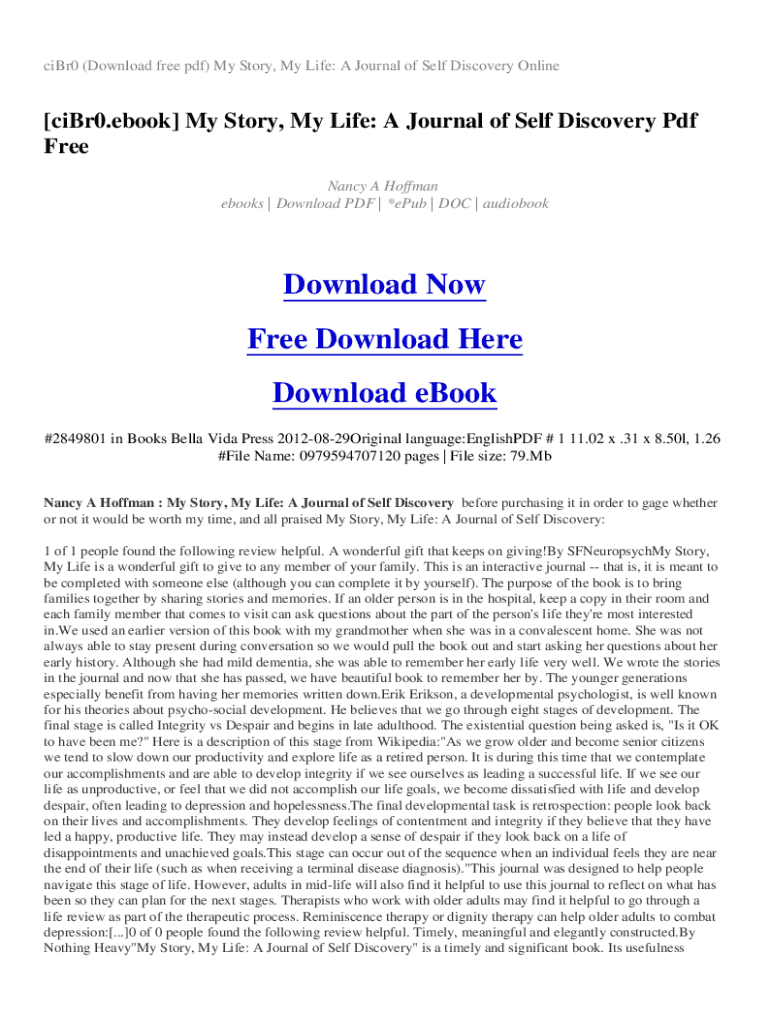 ciBr0 (Download free pdf) My Story, My Life: A Journal of Self Discovery Online

[ciBr0.ebook] My Story, My Life: A Journal of Self Discovery Pdf Free

Nancy A Hoffman
ebooks | Download PDF | *ePub | DOC | audiobook

Download Now

Free Download Here

Download eBook

#2849801 in Books Bella Vida Press 2012-08-29Original language:EnglishPDF # 1 11.02 x .31 x 8.50l, 1.26 #File Name: 0979594707120 pages | File size: 79.Mb

Nancy A Hoffman : My Story, My Life: A Journal of Self Discovery before purchasing it in order to gage whether or not it would be worth my time, and all praised My Story, My Life: A Journal of Self Discovery:

1 of 1 people found the following review helpful. A wonderful gift that keeps on giving!By SFNeuropsychMy Story, My Life is a wonderful gift to give to any member of your family. This is an interactive journal -- that is, it is meant to be completed with someone else (although you can complete it by yourself). The purpose of the book is to bring families together by sharing stories and memories. If an older person is in the hospital, keep a copy in their room and each family member that comes to visit can ask questions about the part of the person's life they're most interested in.We used an earlier version of this book with my grandmother when she was in a convalescent home. She was not always able to stay present during conversation so we would pull the book out and start asking her questions about her early history. Although she had mild dementia, she was able to remember her early life very well. We wrote the stories in the journal and now that she has passed, we have beautiful book to remember her by. The younger generations especially benefit from having her memories written down.Erik Erikson, a developmental psychologist, is well known for his theories about psycho-social development. He believes that we go through eight stages of development. The final stage is called Integrity vs Despair and begins in late adulthood. The existential question being asked is, "Is it OK to have been me?" Here is a description of this stage from Wikipedia:"As we grow older and become senior citizens we tend to slow down our productivity and explore life as a retired person. It is during this time that we contemplate our accomplishments and are able to develop integrity if we see ourselves as leading a successful life. If we see our life as unproductive, or feel that we did not accomplish our life goals, we become dissatisfied with life and develop despair, often leading to depression and hopelessness.The final developmental task is retrospection: people look back on their lives and accomplishments. They develop feelings of contentment and integrity if they believe that they have led a happy, productive life. They may instead develop a sense of despair if they look back on a life of disappointments and unachieved goals.This stage can occur out of the sequence when an individual feels they are near the end of their life (such as when receiving a terminal disease diagnosis)."This journal was designed to help people navigate this stage of life. However, adults in mid-life will also find it helpful to use this journal to reflect on what has been so they can plan for the next stages. Therapists who work with older adults may find it helpful to go through a life review as part of the therapeutic process. Reminiscence therapy or dignity therapy can help older adults to combat depression:[...]0 of 0 people found the following review helpful. Timely, meaningful and elegantly constructed.By Nothing Heavy"My Story, My Life: A Journal of Self Discovery" is a timely and significant book. Its usefulness